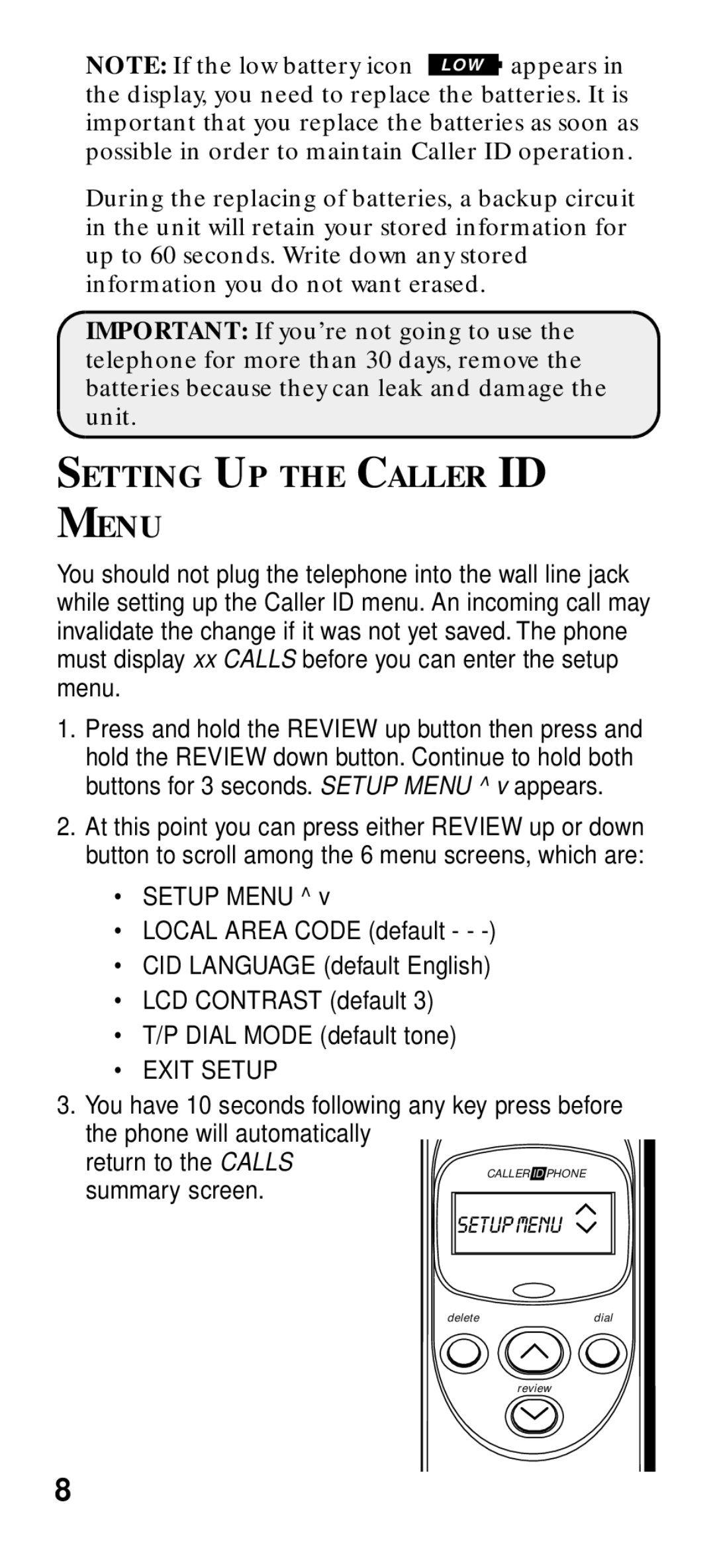 NOTE: If the low battery icon LOW appears in the display, you need to replace the batteries. It is important that you replace the batteries as soon as possible in order to maintain Caller ID operation.

During the replacing of batteries, a backup circuit in the unit will retain your stored information for up to 60 seconds. Write down any stored information you do not want erased.

IMPORTANT: If you're not going to use the telephone for more than 30 days, remove the batteries because they can leak and damage the unit.

SETTING UP THE CALLER ID MENU

You should not plug the telephone into the wall line jack while setting up the Caller ID menu. An incoming call may invalidate the change if it was not yet saved. The phone must display xx CALLS before you can enter the setup menu.

1. Press and hold the REVIEW up button then press and hold the REVIEW down button. Continue to hold both buttons for 3 seconds. SETUP MENU ^ v appears.

2. At this point you can press either REVIEW up or down button to scroll among the 6 menu screens, which are:

• SETUP MENU ^ v
• LOCAL AREA CODE (default - - -)
• CID LANGUAGE (default English)
• LCD CONTRAST (default 3)
• T/P DIAL MODE (default tone)
• EXIT SETUP

3. You have 10 seconds following any key press before the phone will automatically return to the CALLS summary screen.

CALLER ID PHONE

SETUP MENU

delete

dial

review

8